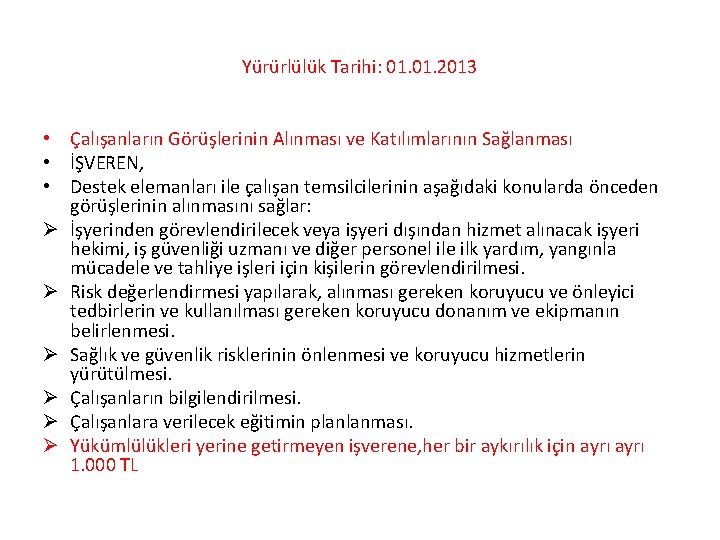 Yürürlülük Tarihi: 01.01.2013

• Çalışanların Görüşlerinin Alınması ve Katılımlarının Sağlanması
• İŞVEREN,
• Destek elemanları ile çalışan temsilcilerinin aşağıdaki konularda önceden görüşlerinin alınmasını sağlar:
➢ İşyerinden görevlendirilecek veya işyeri dışından hizmet alınacak işyeri hekimi, iş güvenliği uzmanı ve diğer personel ile ilk yardım, yangınla mücadele ve tahliye işleri için kişilerin görevlendirilmesi.
➢ Risk değerlendirmesi yapılarak, alınması gereken koruyucu ve önleyici tedbirlerin ve kullanılması gereken koruyucu donanım ve ekipmanın belirlenmesi.
➢ Sağlık ve güvenlik risklerinin önlenmesi ve koruyucu hizmetlerin yürütülmesi.
➢ Çalışanların bilgilendirilmesi.
➢ Çalışanlara verilecek eğitimin planlanması.
➢ Yükümlülükleri yerine getirmeyen işverene,her bir aykırılık için ayrı ayrı 1.000 TL